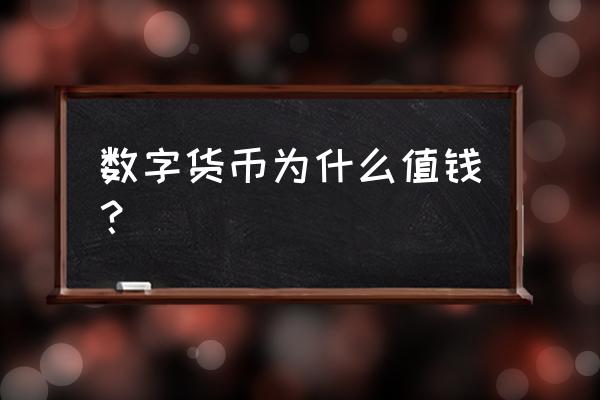 数字货币为什么值钱？